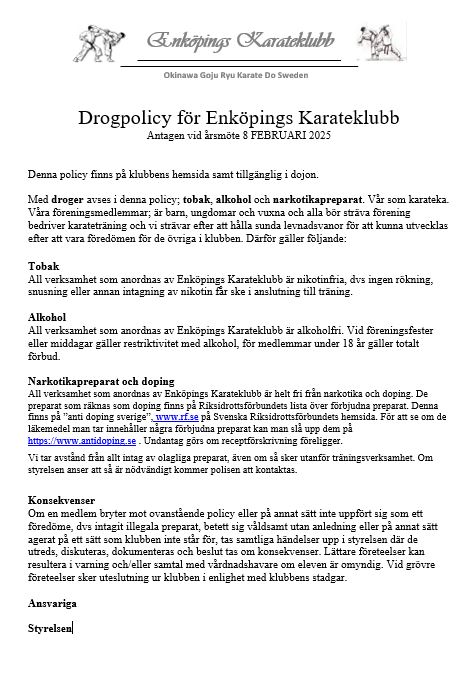 Enköpings Karateklubb

Okinawa Goju Ryu Karate Do Sweden

Drogpolicy för Enköpings Karateklubb
Antagen vid årsmöte 8 FEBRUARI 2025

Denna policy finns på klubbens hemsida samt tillgänglig i dojon.

Med droger avses i denna policy; tobak, alkohol och narkotikapreparat. Vår som karateka. Våra föreningsmedlemmar; är barn, ungdomar och vuxna och alla bör sträva förening bedriver karateträning och vi strävar efter att hålla sunda levnadsvanor för att kunna utvecklas efter att vara föredömen för de övriga i klubben. Därför gäller följande:

Tobak
All verksamhet som anordnas av Enköpings Karateklubb är nikotinfria, dvs ingen rökning, snusning eller annan intagning av nikotin får ske i anslutning till träning.

Alkohol
All verksamhet som anordnas av Enköpings Karateklubb är alkoholfri. Vid föreningsfester eller middagar gäller restriktivitet med alkohol, för medlemmar under 18 år gäller totalt förbud.

Narkotikapreparat och doping
All verksamhet som anordnas av Enköpings Karateklubb är helt fri från narkotika och doping. De preparat som räknas som doping finns på Riksidrottsförbundets lista över förbjudna preparat. Denna finns på "anti doping sverige", www.rf.se på Svenska Riksidrottsförbundets hemsida. För att se om de läkemedel man tar innehåller några förbjudna preparat kan man slå upp dem på https://www.antidoping.se . Undantag görs om receptförskrivning föreligger.

Vi tar avstånd från allt intag av olagliga preparat, även om så sker utanför träningsverksamhet. Om styrelsen anser att så är nödvändigt kommer polisen att kontaktas.

Konsekvenser
Om en medlem bryter mot ovanstående policy eller på annat sätt inte uppfört sig som ett föredöme, dvs intagit illegala preparat, betett sig våldsamt utan anledning eller på annat sätt agerat på ett sätt som klubben inte står för, tas samtliga händelser upp i styrelsen där de utreds, diskuteras, dokumenteras och beslut tas om konsekvenser. Lättare företeelser kan resultera i varning och/eller samtal med vårdnadshavare om eleven är omyndig. Vid grövre företeelser sker uteslutning ur klubben i enlighet med klubbens stadgar.

Ansvariga

Styrelsen